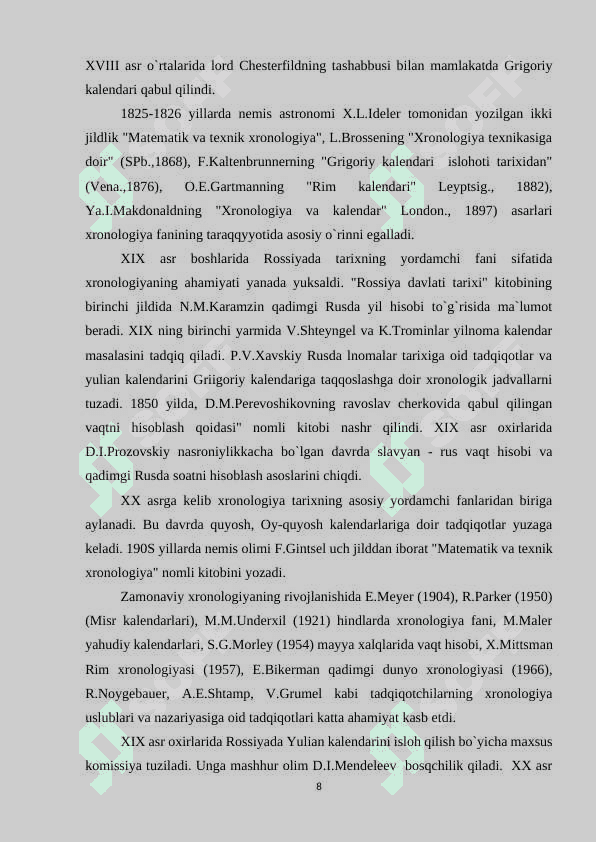 XVIII asr o`rtalarida lord Chesterfildning tashabbusi bilan mamlakatda Grigoriy kalendari qabul qilindi.

1825-1826 yillarda nemis astronomi X.L.Ideler tomonidan yozilgan ikki jildlik "Matematik va texnik xronologiya", L.Brossening "Xronologiya texnikasiga doir" (SPb.,1868), F.Kaltenbrunnerning "Grigoriy kalendari islohoti tarixidan" (Vena.,1876), O.E.Gartmanning "Rim kalendari" Leyptsig., 1882), Ya.I.Makdonaldning "Xronologiya va kalendar" London., 1897) asarlari xronologiya fanining taraqqyyotida asosiy o`rinni egalladi.

XIX asr boshlarida Rossiyada tarixning yordamchi fani sifatida xronologiyaning ahamiyati yanada yuksaldi. "Rossiya davlati tarixi" kitobining birinchi jildida N.M.Karamzin qadimgi Rusda yil hisobi to`g`risida ma`lumot beradi. XIX ning birinchi yarmida V.Shteyngel va K.Trominlar yilnoma kalendar masalasini tadqiq qiladi. P.V.Xavskiy Rusda lnomalar tarixiga oid tadqiqotlar va yulian kalendarini Griigoriy kalendariga taqqoslashga doir xronologik jadvallarni tuzadi. 1850 yilda, D.M.Perevoshikovning ravoslav cherkovida qabul qilingan vaqtni hisoblash qoidasi" nomli kitobi nashr qilindi. XIX asr oxirlarida D.I.Prozovskiy nasroniylikkacha bo`lgan davrda slavyan - rus vaqt hisobi va qadimgi Rusda soatni hisoblash asoslarini chiqdi.

XX asrga kelib xronologiya tarixning asosiy yordamchi fanlaridan biriga aylanadi. Bu davrda quyosh, Oy-quyosh kalendarlariga doir tadqiqotlar yuzaga keladi. 190S yillarda nemis olimi F.Gintsel uch jilddan iborat "Matematik va texnik xronologiya" nomli kitobini yozadi.

Zamonaviy xronologiyaning rivojlanishida E.Meyer (1904), R.Parker (1950) (Misr kalendarlari), M.M.Underxil (1921) hindlarda xronologiya fani, M.Maler yahudiy kalendarlari, S.G.Morley (1954) mayya xalqlarida vaqt hisobi, X.Mittsman Rim xronologiyasi (1957), E.Bikerman qadimgi dunyo xronologiyasi (1966), R.Noygebauer, A.E.Shtamp, V.Grumel kabi tadqiqotchilarning xronologiya uslublari va nazariyasiga oid tadqiqotlari katta ahamiyat kasb etdi.

XIX asr oxirlarida Rossiyada Yulian kalendarini isloh qilish bo`yicha maxsus komissiya tuziladi. Unga mashhur olim D.I.Mendeleev bosqchilik qiladi. XX asr

8